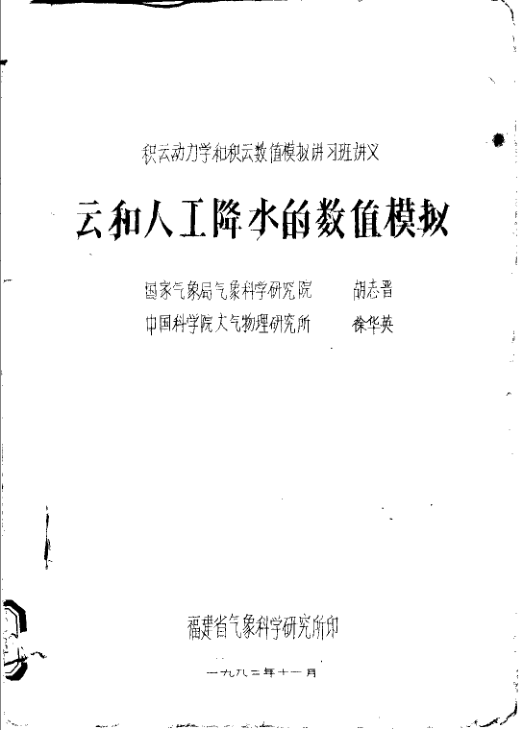 积云动力学和积云数值模拟讲习班讲义

云和人工降水的数值模拟

国家气象局气象科学研究院 胡志晋
中国科学院大气物理研究所 徐华英

福建省气象科学研究所印

一九八二年十一月